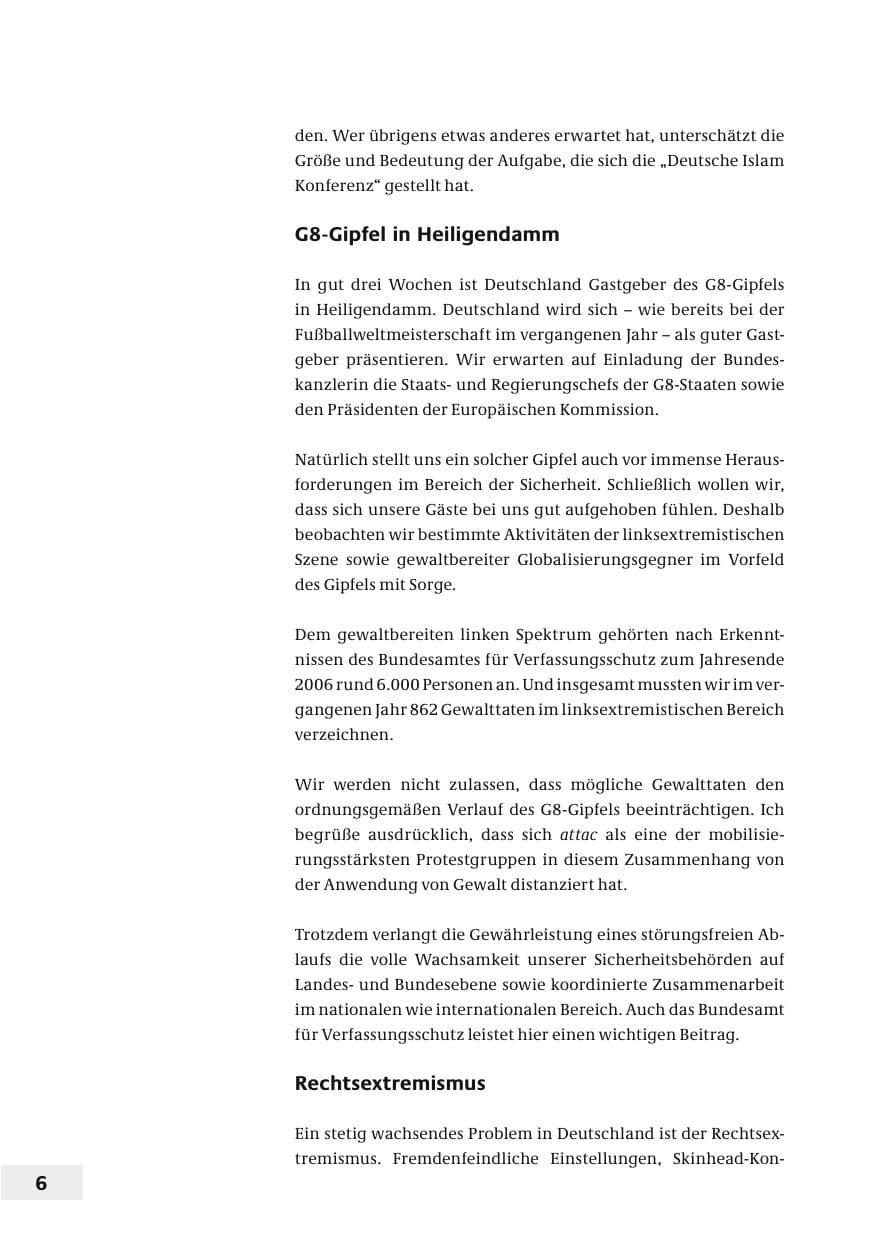 den. Wer übrigens etwas anderes erwartet hat, unterschätzt die Größe und Bedeutung der Aufgabe, die sich die „Deutsche Islam Konferenz“ gestellt hat.

G8-Gipfel in Heiligendamm

In gut drei Wochen ist Deutschland Gastgeber des G8-Gipfels in Heiligendamm. Deutschland wird sich – wie bereits bei der Fußballweltmeisterschaft im vergangenen Jahr – als guter Gastgeber präsentieren. Wir erwarten auf Einladung der Bundeskanzlerin die Staats- und Regierungschefs der G8-Staaten sowie den Präsidenten der Europäischen Kommission.

Natürlich stellt uns ein solcher Gipfel auch vor immense Herausforderungen im Bereich der Sicherheit. Schließlich wollen wir, dass sich unsere Gäste bei uns gut aufgehoben fühlen. Deshalb beobachten wir bestimmte Aktivitäten der linksextremistischen Szene sowie gewaltbereiter Globalisierungsgegner im Vorfeld des Gipfels mit Sorge.

Dem gewaltbereiten linken Spektrum gehörten nach Erkenntnissen des Bundesamtes für Verfassungsschutz zum Jahresende 2006 rund 6.000 Personen an. Und insgesamt mussten wir im vergangenen Jahr 862 Gewalttaten im linksextremistischen Bereich verzeichnen.

Wir werden nicht zulassen, dass mögliche Gewalttaten den ordnungsgemäßen Verlauf des G8-Gipfels beeinträchtigen. Ich begrüße ausdrücklich, dass sich attac als eine der mobilisierungsstärksten Protestgruppen in diesem Zusammenhang von der Anwendung von Gewalt distanziert hat.

Trotzdem verlangt die Gewährleistung eines störungsfreien Ablaufs die volle Wachsamkeit unserer Sicherheitsbehörden auf Landes- und Bundesebene sowie koordinierte Zusammenarbeit im nationalen wie internationalen Bereich. Auch das Bundesamt für Verfassungsschutz leistet hier einen wichtigen Beitrag.

Rechtsextremismus

Ein stetig wachsendes Problem in Deutschland ist der Rechtsextremismus. Fremdenfeindliche Einstellungen, Skinhead-Kon-

6